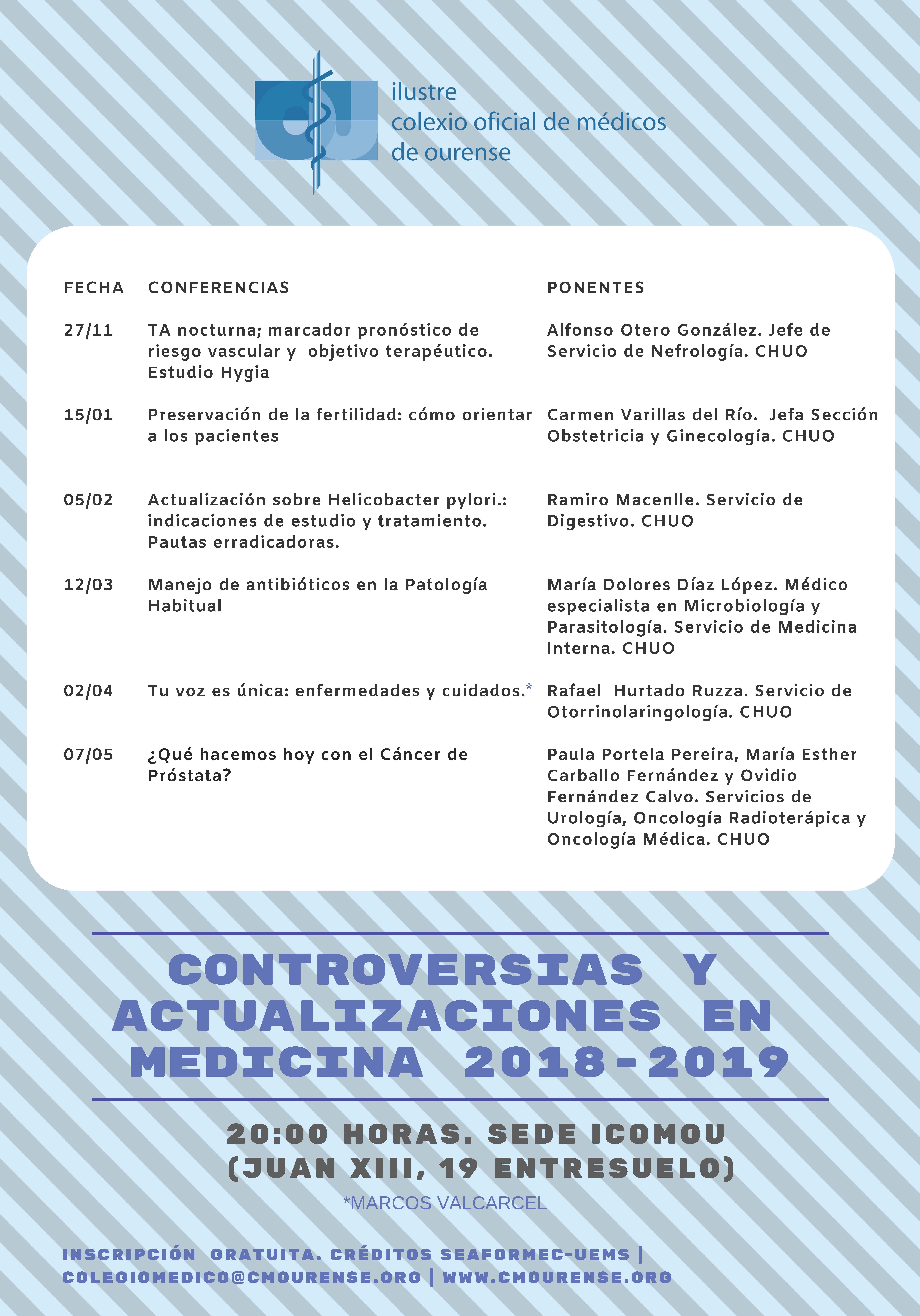 ilustre
colexio oficial de médicos
de ourense

| FECHA | CONFERENCIAS | PONENTES |
|---|---|---|
| 27/11 | TA nocturna; marcador pronóstico de riesgo vascular y objetivo terapéutico. Estudio Hygia | Alfonso Otero González. Jefe de Servicio de Nefrología. CHUO |
| 15/01 | Preservación de la fertilidad: cómo orientar a los pacientes | Carmen Varillas del Río. Jefa Sección Obstetricia y Ginecología. CHUO |
| 05/02 | Actualización sobre Helicobacter pylori.: indicaciones de estudio y tratamiento. Pautas erradicadoras. | Ramiro Macenlle. Servicio de Digestivo. CHUO |
| 12/03 | Manejo de antibióticos en la Patología Habitual | María Dolores Díaz López. Médico especialista en Microbiología y Parasitología. Servicio de Medicina Interna. CHUO |
| 02/04 | Tu voz es única: enfermedades y cuidados.* | Rafael Hurtado Ruzza. Servicio de Otorrinolaringología. CHUO |
| 07/05 | ¿Qué hacemos hoy con el Cáncer de Próstata? | Paula Portela Pereira, María Esther Carballo Fernández y Ovidio Fernández Calvo. Servicios de Urología, Oncología Radioterápica y Oncología Médica. CHUO |

CONTROVERSIAS Y ACTUALIZACIONES EN MEDICINA 2018-2019

20:00 HORAS. SEDE ICOMOU (JUAN XIII, 19 ENTRESUELO)

*MARCOS VALCARCEL

INSCRIPCIÓN GRATUITA. CRÉDITOS SEAFORMEC-UEMS | COLEGIOMEDICO@CMOURENSE.ORG | WWW.CMOURENSE.ORG